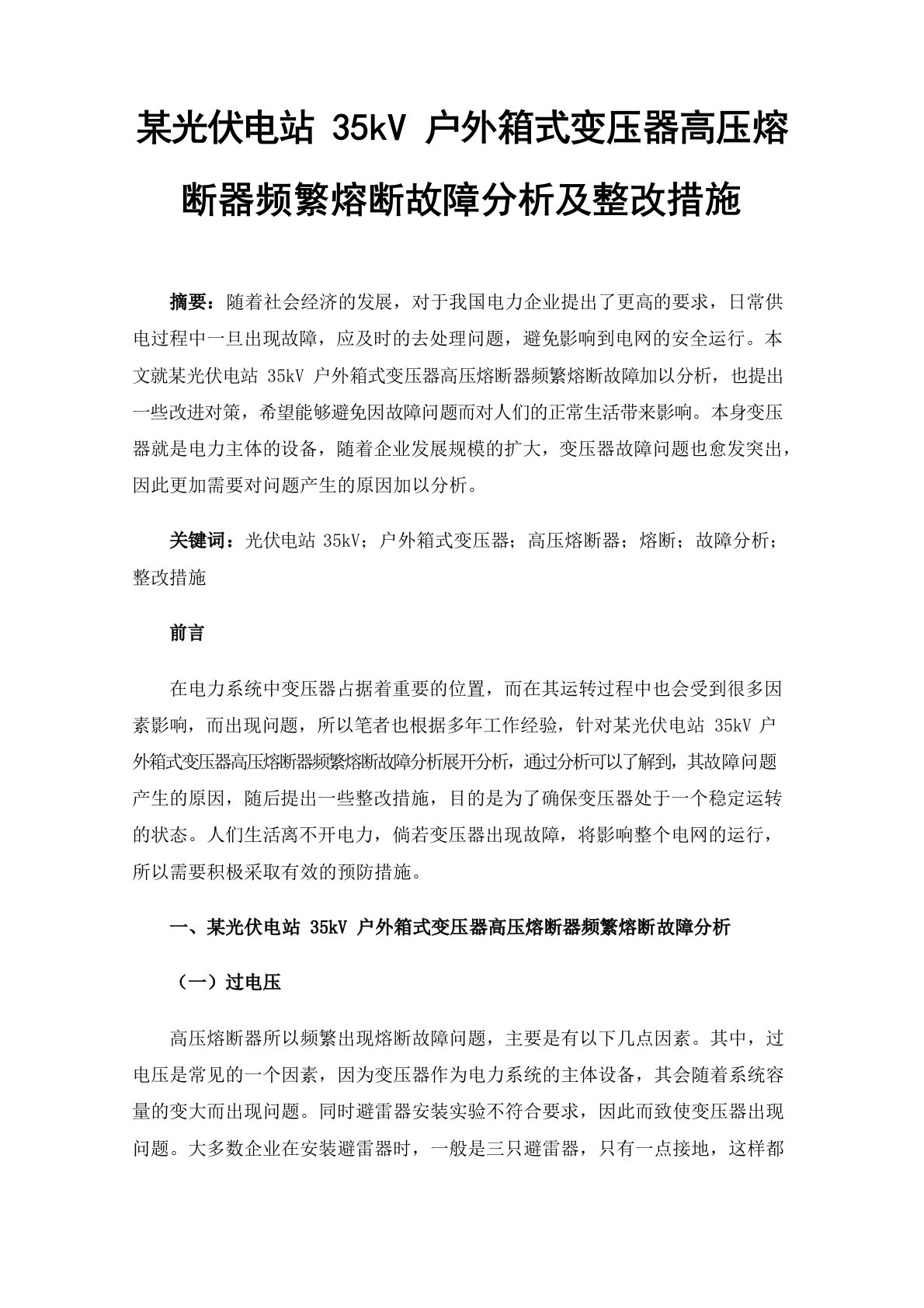 某光伏电站 35kV 户外箱式变压器高压熔断器频繁熔断故障分析及整改措施

摘要：随着社会经济的发展，对于我国电力企业提出了更高的要求，日常供电过程中一旦出现故障，应及时的去处理问题，避免影响到电网的安全运行。本文就某光伏电站 35kV 户外箱式变压器高压熔断器频繁熔断故障加以分析，也提出一些改进对策，希望能够避免因故障问题而对人们的正常生活带来影响。本身变压器就是电力主体的设备，随着企业发展规模的扩大，变压器故障问题也愈发突出，因此更加需要对问题产生的原因加以分析。

关键词：光伏电站 35kV；户外箱式变压器；高压熔断器；熔断；故障分析；整改措施

前言

在电力系统中变压器占据着重要的位置，而在其运转过程中也会受到很多因素影响，而出现问题，所以笔者也根据多年工作经验，针对某光伏电站 35kV 户外箱式变压器高压熔断器频繁熔断故障分析展开分析，通过分析可以了解到，其故障问题产生的原因，随后提出一些整改措施，目的是为了确保变压器处于一个稳定运转的状态。人们生活离不开电力，倘若变压器出现故障，将影响整个电网的运行，所以需要积极采取有效的预防措施。

一、某光伏电站 35kV 户外箱式变压器高压熔断器频繁熔断故障分析

（一）过电压

高压熔断器所以频繁出现熔断故障问题，主要是有以下几点因素。其中，过电压是常见的一个因素，因为变压器作为电力系统的主体设备，其会随着系统容量的变大而出现问题。同时避雷器安装实验不符合要求，因此而致使变压器出现问题。大多数企业在安装避雷器时，一般是三只避雷器，只有一点接地，这样都